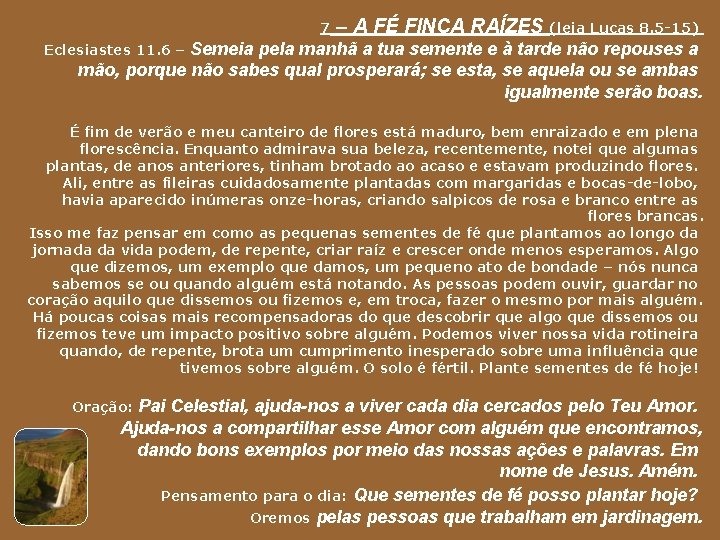 7 – A FÉ FINCA RAÍZES (leia Lucas 8.5-15)
Eclesiastes 11.6 – Semeia pela manhã a tua semente e à tarde não repouses a mão, porque não sabes qual prosperará; se esta, se aquela ou se ambas igualmente serão boas.

É fim de verão e meu canteiro de flores está maduro, bem enraizado e em plena florescência. Enquanto admirava sua beleza, recentemente, notei que algumas plantas, de anos anteriores, tinham brotado ao acaso e estavam produzindo flores. Ali, entre as fileiras cuidadosamente plantadas com margaridas e bocas-de-lobo, havia aparecido inúmeras onze-horas, criando salpicos de rosa e branco entre as flores brancas.
Isso me faz pensar em como as pequenas sementes de fé que plantamos ao longo da jornada da vida podem, de repente, criar raíz e crescer onde menos esperamos. Algo que dizemos, um exemplo que damos, um pequeno ato de bondade – nós nunca sabemos se ou quando alguém está notando. As pessoas podem ouvir, guardar no coração aquilo que dissemos ou fizemos e, em troca, fazer o mesmo por mais alguém. Há poucas coisas mais recompensadoras do que descobrir que algo que dissemos ou fizemos teve um impacto positivo sobre alguém. Podemos viver nossa vida rotineira quando, de repente, brota um cumprimento inesperado sobre uma influência que tivemos sobre alguém. O solo é fértil. Plante sementes de fé hoje!

Oração: Pai Celestial, ajuda-nos a viver cada dia cercados pelo Teu Amor. Ajuda-nos a compartilhar esse Amor com alguém que encontramos, dando bons exemplos por meio das nossas ações e palavras. Em nome de Jesus. Amém.
Pensamento para o dia: Que sementes de fé posso plantar hoje?
Oremos pelas pessoas que trabalham em jardinagem.